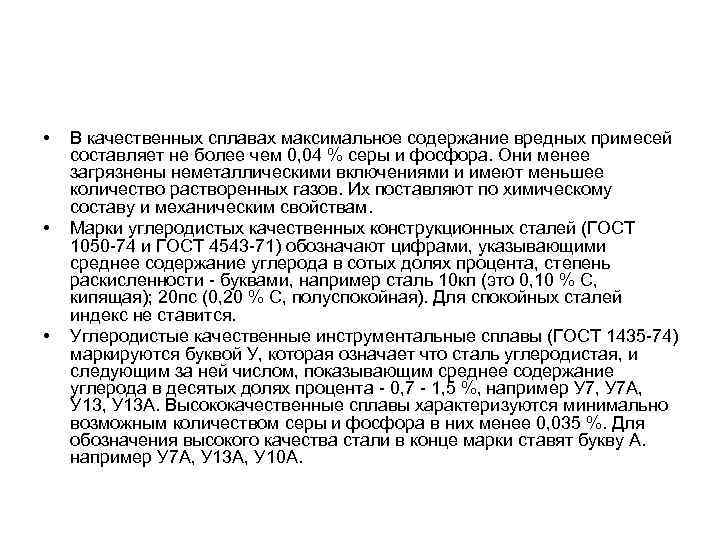 • В качественных сплавах максимальное содержание вредных примесей составляет не более чем 0,04 % серы и фосфора. Они менее загрязнены неметаллическими включениями и имеют меньшее количество растворенных газов. Их поставляют по химическому составу и механическим свойствам.

• Марки углеродистых качественных конструкционных сталей (ГОСТ 1050-74 и ГОСТ 4543-71) обозначают цифрами, указывающими среднее содержание углерода в сотых долях процента, степень раскисленности - буквами, например сталь 10кп (это 0,10 % С, кипящая); 20пс (0,20 % С, полуспокойная). Для спокойных сталей индекс не ставится.

• Углеродистые качественные инструментальные сплавы (ГОСТ 1435-74) маркируются буквой У, которая означает что сталь углеродистая, и следующим за ней числом, показывающим среднее содержание углерода в десятых долях процента - 0,7 - 1,5 %, например У7, У7А, У13, У13А. Высококачественные сплавы характеризуются минимально возможным количеством серы и фосфора в них менее 0,035 %. Для обозначения высокого качества стали в конце марки ставят букву А. например У7А, У13А, У10А.